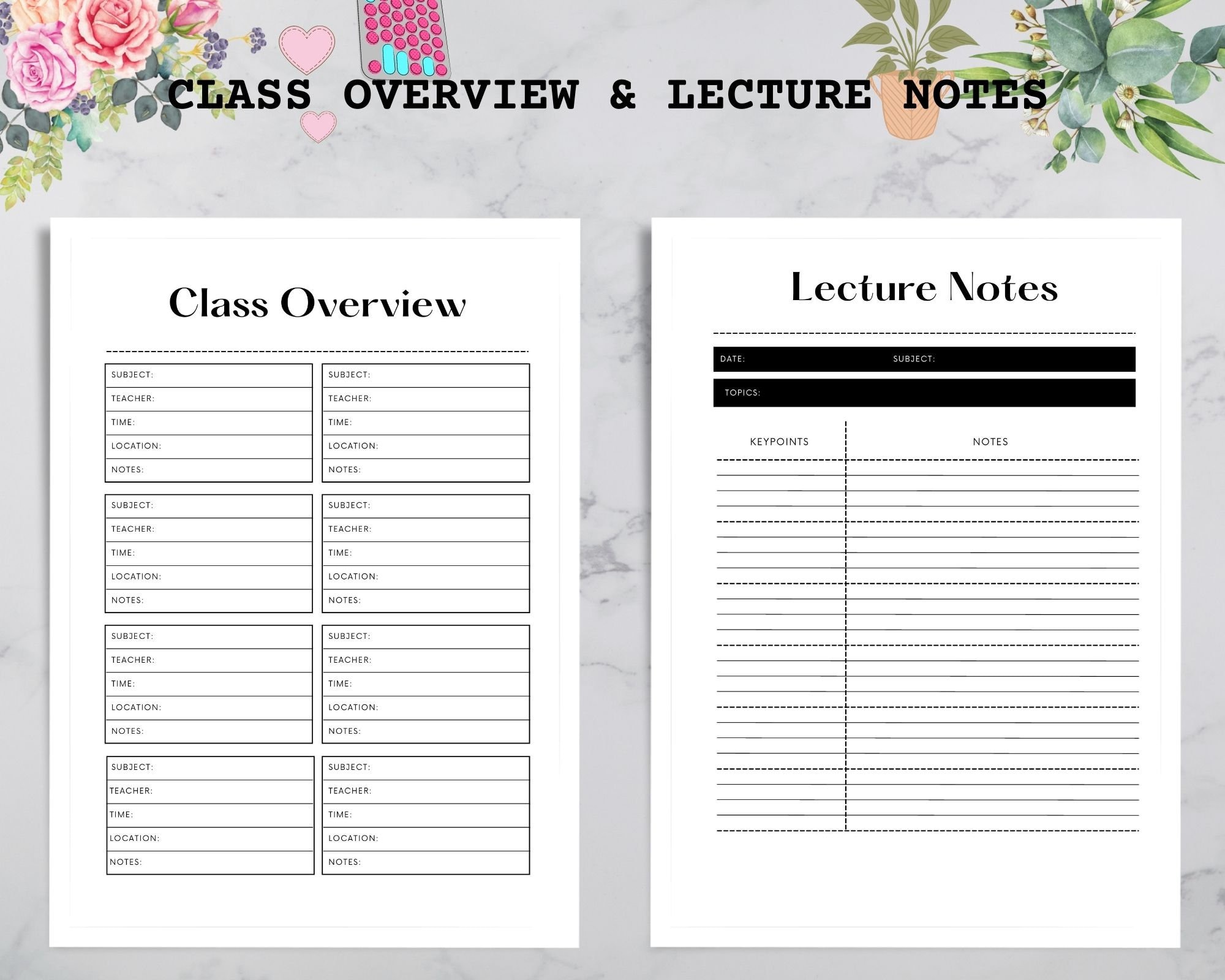 CLASS OVERVIEW & LECTURE NOTES

Class Overview

SUBJECT:
TEACHER:
TIME:
LOCATION:
NOTES:

SUBJECT:
TEACHER:
TIME:
LOCATION:
NOTES:

SUBJECT:
TEACHER:
TIME:
LOCATION:
NOTES:

SUBJECT:
TEACHER:
TIME:
LOCATION:
NOTES:

SUBJECT:
TEACHER:
TIME:
LOCATION:
NOTES:

SUBJECT:
TEACHER:
TIME:
LOCATION:
NOTES:

SUBJECT:
TEACHER:
TIME:
LOCATION:
NOTES:

SUBJECT:
TEACHER:
TIME:
LOCATION:
NOTES:

Lecture Notes

DATE: SUBJECT:

TOPICS:

KEYPOINTS NOTES